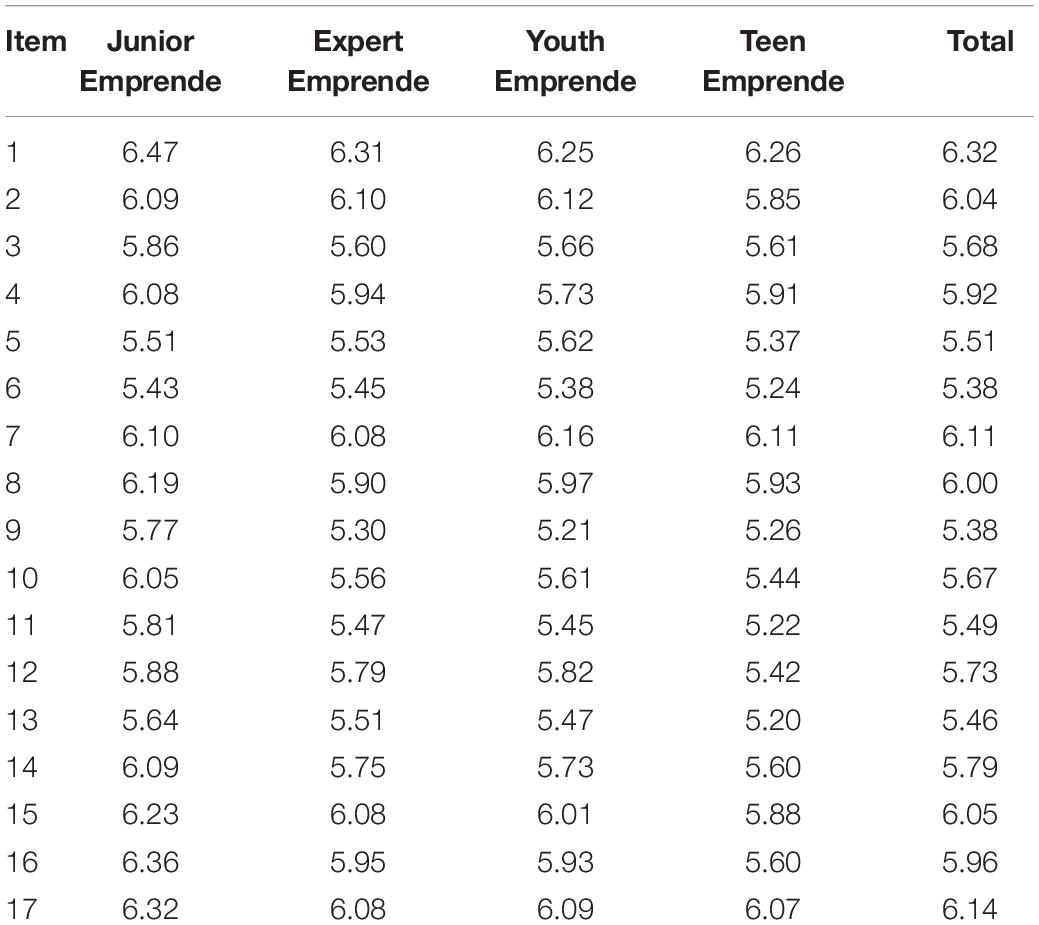 | Item | Junior Emprende | Expert Emprende | Youth Emprende | Teen Emprende | Total |
|---|---|---|---|---|---|
| 1 | 6.47 | 6.31 | 6.25 | 6.26 | 6.32 |
| 2 | 6.09 | 6.10 | 6.12 | 5.85 | 6.04 |
| 3 | 5.86 | 5.60 | 5.66 | 5.61 | 5.68 |
| 4 | 6.08 | 5.94 | 5.73 | 5.91 | 5.92 |
| 5 | 5.51 | 5.53 | 5.62 | 5.37 | 5.51 |
| 6 | 5.43 | 5.45 | 5.38 | 5.24 | 5.38 |
| 7 | 6.10 | 6.08 | 6.16 | 6.11 | 6.11 |
| 8 | 6.19 | 5.90 | 5.97 | 5.93 | 6.00 |
| 9 | 5.77 | 5.30 | 5.21 | 5.26 | 5.38 |
| 10 | 6.05 | 5.56 | 5.61 | 5.44 | 5.67 |
| 11 | 5.81 | 5.47 | 5.45 | 5.22 | 5.49 |
| 12 | 5.88 | 5.79 | 5.82 | 5.42 | 5.73 |
| 13 | 5.64 | 5.51 | 5.47 | 5.20 | 5.46 |
| 14 | 6.09 | 5.75 | 5.73 | 5.60 | 5.79 |
| 15 | 6.23 | 6.08 | 6.01 | 5.88 | 6.05 |
| 16 | 6.36 | 5.95 | 5.93 | 5.60 | 5.96 |
| 17 | 6.32 | 6.08 | 6.09 | 6.07 | 6.14 |